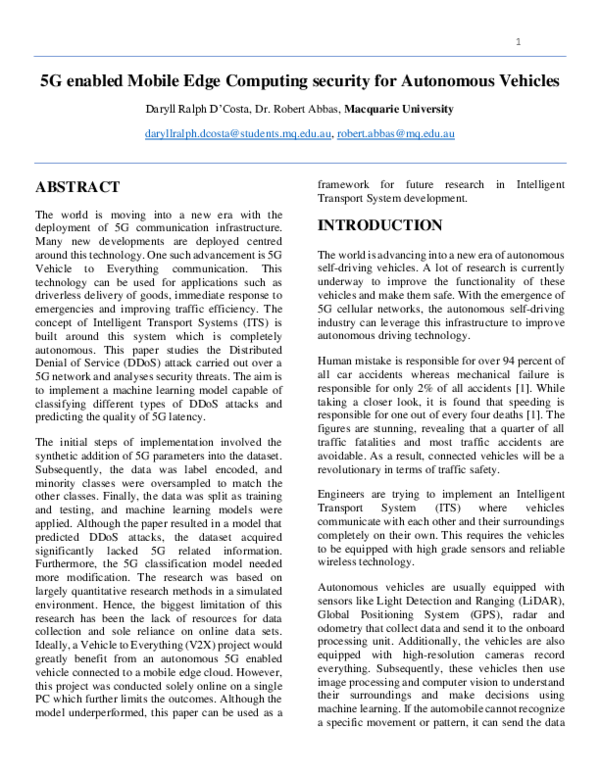 1

5G enabled Mobile Edge Computing security for Autonomous Vehicles

Daryll Ralph D'Costa, Dr. Robert Abbas, Macquarie University

daryllralph.dcosta@students.mq.edu.au, robert.abbas@mq.edu.au

ABSTRACT

The world is moving into a new era with the deployment of 5G communication infrastructure. Many new developments are deployed centred around this technology. One such advancement is 5G Vehicle to Everything communication. This technology can be used for applications such as driverless delivery of goods, immediate response to emergencies and improving traffic efficiency. The concept of Intelligent Transport Systems (ITS) is built around this system which is completely autonomous. This paper studies the Distributed Denial of Service (DDoS) attack carried out over a 5G network and analyses security threats. The aim is to implement a machine learning model capable of classifying different types of DDoS attacks and predicting the quality of 5G latency.

The initial steps of implementation involved the synthetic addition of 5G parameters into the dataset. Subsequently, the data was label encoded, and minority classes were oversampled to match the other classes. Finally, the data was split as training and testing, and machine learning models were applied. Although the paper resulted in a model that predicted DDoS attacks, the dataset acquired significantly lacked 5G related information. Furthermore, the 5G classification model needed more modification. The research was based on largely quantitative research methods in a simulated environment. Hence, the biggest limitation of this research has been the lack of resources for data collection and sole reliance on online data sets. Ideally, a Vehicle to Everything (V2X) project would greatly benefit from an autonomous 5G enabled vehicle connected to a mobile edge cloud. However, this project was conducted solely online on a single PC which further limits the outcomes. Although the model underperformed, this paper can be used as a framework for future research in Intelligent Transport System development.

INTRODUCTION

The world is advancing into a new era of autonomous self-driving vehicles. A lot of research is currently underway to improve the functionality of these vehicles and make them safe. With the emergence of 5G cellular networks, the autonomous self-driving industry can leverage this infrastructure to improve autonomous driving technology.

Human mistake is responsible for over 94 percent of all car accidents whereas mechanical failure is responsible for only 2% of all accidents [1]. While taking a closer look, it is found that speeding is responsible for one out of every four deaths [1]. The figures are stunning, revealing that a quarter of all traffic fatalities and most traffic accidents are avoidable. As a result, connected vehicles will be a revolutionary in terms of traffic safety.

Engineers are trying to implement an Intelligent Transport System (ITS) where vehicles communicate with each other and their surroundings completely on their own. This requires the vehicles to be equipped with high grade sensors and reliable wireless technology.

Autonomous vehicles are usually equipped with sensors like Light Detection and Ranging (LiDAR), Global Positioning System (GPS), radar and odometry that collect data and send it to the onboard processing unit. Additionally, the vehicles are also equipped with high-resolution cameras record everything. Subsequently, these vehicles then use image processing and computer vision to understand their surroundings and make decisions using machine learning. If the automobile cannot recognize a specific movement or pattern, it can send the data